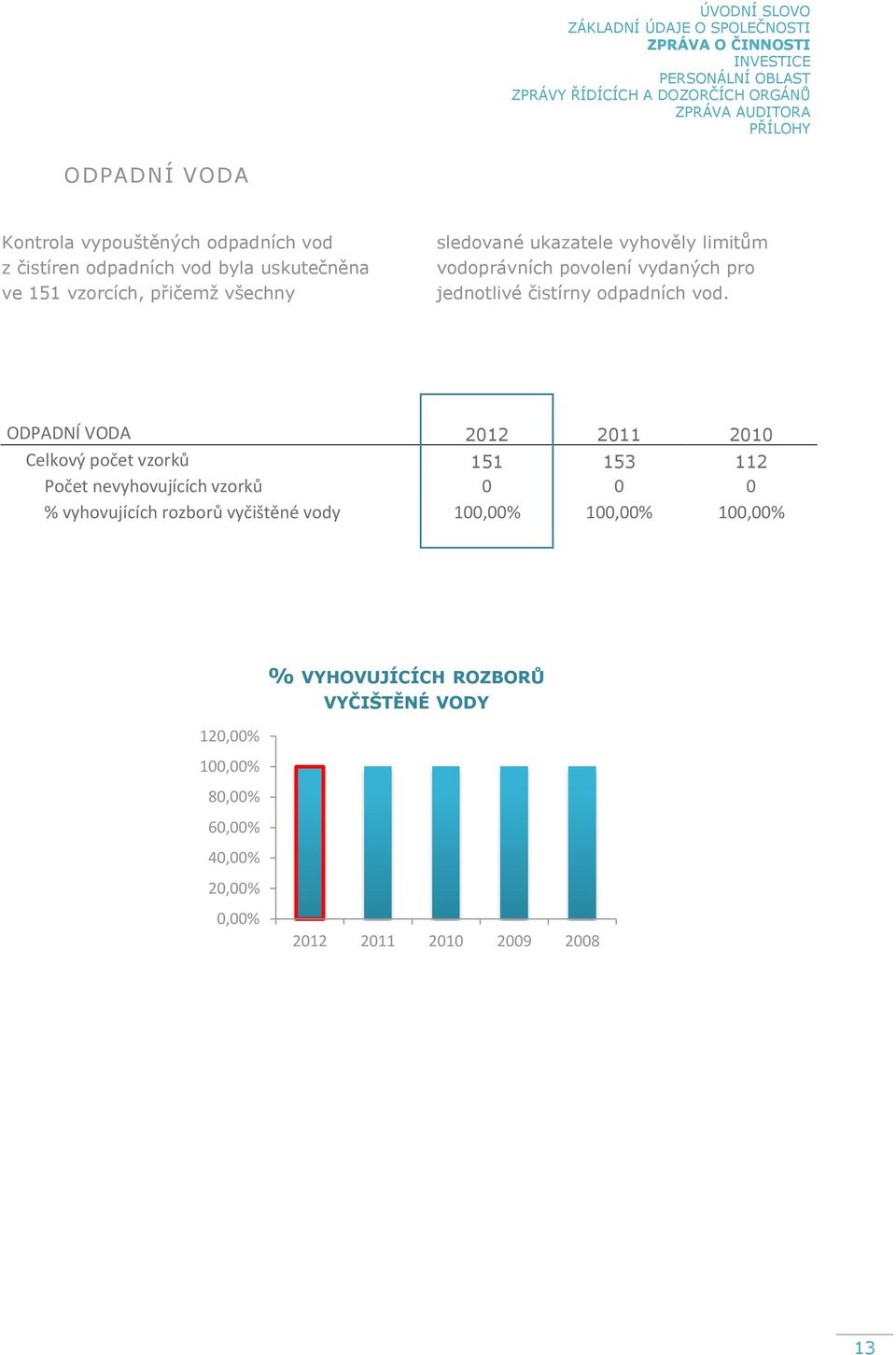 ÚVODNÍ SLOVO
ZÁKLADNÍ ÚDAJE O SPOLEČNOSTI
ZPRÁVA O ČINNOSTI
INVESTICE
PERSONÁLNÍ OBLAST
ZPRÁVY ŘÍDÍCÍCH A DOZORČÍCH ORGÁNŮ
ZPRÁVA AUDITORA
PŘÍLOHY

ODPADNÍ VODA

Kontrola vypouštěných odpadních vod z čistíren odpadních vod byla uskutečněna ve 151 vzorcích, přičemž všechny sledované ukazatele vyhověly limitům vodoprávních povolení vydaných pro jednotlivé čistírny odpadních vod.

| ODPADNÍ VODA | 2012 | 2011 | 2010 |
|---|---|---|---|
| Celkový počet vzorků | 151 | 153 | 112 |
| Počet nevyhovujících vzorků | 0 | 0 | 0 |
| % vyhovujících rozborů vyčištěné vody | 100,00% | 100,00% | 100,00% |

% VYHOVUJÍCÍCH ROZBORŮ VYČIŠTĚNÉ VODY

120,00%
100,00%
80,00%
60,00%
40,00%
20,00%
0,00%

2012 2011 2010 2009 2008

13